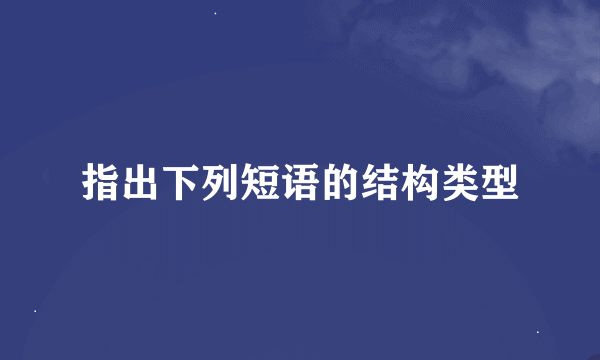 指出下列短语的结构类型